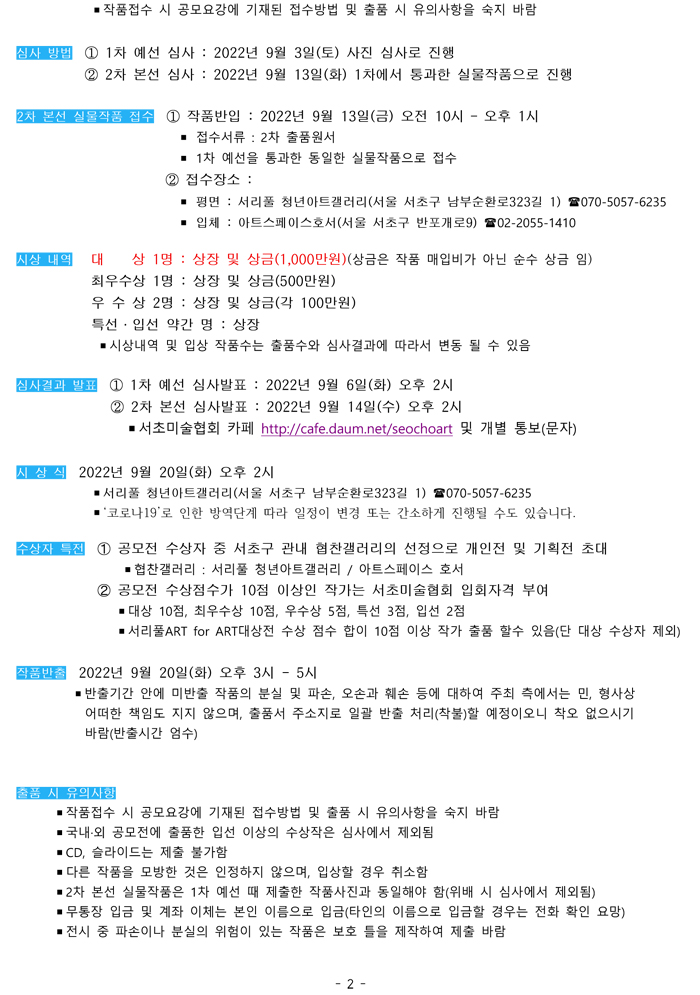 ▪ 작품접수 시 공모요강에 기재된 접수방법 및 출품 시 유의사항을 숙지 바람

심사 방법 ① 1차 예선 심사 : 2022년 9월 3일(토) 사진 심사로 진행
② 2차 본선 심사 : 2022년 9월 13일(화) 1차에서 통과한 실물작품으로 진행

2차 본선 실물작품 접수 ① 작품반입 : 2022년 9월 13일(금) 오전 10시 - 오후 1시
▪ 접수서류 : 2차 출품원서
▪ 1차 예선을 통과한 동일한 실물작품으로 접수
② 접수장소 :
▪ 평면 : 서리풀 청년아트갤러리(서울 서초구 남부순환로323길 1) ☎070-5057-6235
▪ 입체 : 아트스페이스호서(서울 서초구 반포개로9) ☎02-2055-1410

시상 내역 대 상 1명 : 상장 및 상금(1,000만원)(상금은 작품 매입비가 아닌 순수 상금 임)
최우수상 1명 : 상장 및 상금(500만원)
우 수 상 2명 : 상장 및 상금(각 100만원)
특선 · 입선 약간 명 : 상장
▪ 시상내역 및 입상 작품수는 출품수와 심사결과에 따라서 변동 될 수 있음

심사결과 발표 ① 1차 예선 심사발표 : 2022년 9월 6일(화) 오후 2시
② 2차 본선 심사발표 : 2022년 9월 14일(수) 오후 2시
▪ 서초미술협회 카페 http://cafe.daum.net/seochoart 및 개별 통보(문자)

시 상 식 2022년 9월 20일(화) 오후 2시
▪ 서리풀 청년아트갤러리(서울 서초구 남부순환로323길 1) ☎070-5057-6235
▪ '코로나19'로 인한 방역단계 따라 일정이 변경 또는 간소하게 진행될 수도 있습니다.

수상자 특전 ① 공모전 수상자 중 서초구 관내 협찬갤러리의 선정으로 개인전 및 기획전 초대
▪ 협찬갤러리 : 서리풀 청년아트갤러리 / 아트스페이스 호서
② 공모전 수상점수가 10점 이상인 작가는 서초미술협회 입회자격 부여
▪ 대상 10점, 최우수상 10점, 우수상 5점, 특선 3점, 입선 2점
▪ 서리풀ART for ART대상전 수상 점수 합이 10점 이상 작가 출품 할수 있음(단 대상 수상자 제외)

작품반출 2022년 9월 20일(화) 오후 3시 - 5시
▪ 반출기간 안에 미반출 작품의 분실 및 파손, 오손과 훼손 등에 대하여 주최 측에서는 민, 형사상 어떠한 책임도 지지 않으며, 출품서 주소지로 일괄 반출 처리(착불)할 예정이오니 착오 없으시기 바람(반출시간 엄수)

출품 시 유의사항
▪ 작품접수 시 공모요강에 기재된 접수방법 및 출품 시 유의사항을 숙지 바람
▪ 국내·외 공모전에 출품한 입선 이상의 수상작은 심사에서 제외됨
▪ CD, 슬라이드는 제출 불가함
▪ 다른 작품을 모방한 것은 인정하지 않으며, 입상할 경우 취소함
▪ 2차 본선 실물작품은 1차 예선 때 제출한 작품사진과 동일해야 함(위배 시 심사에서 제외됨)
▪ 무통장 입금 및 계좌 이체는 본인 이름으로 입금(타인의 이름으로 입금할 경우는 전화 확인 요망)
▪ 전시 중 파손이나 분실의 위험이 있는 작품은 보호 틀을 제작하여 제출 바람

- 2 -